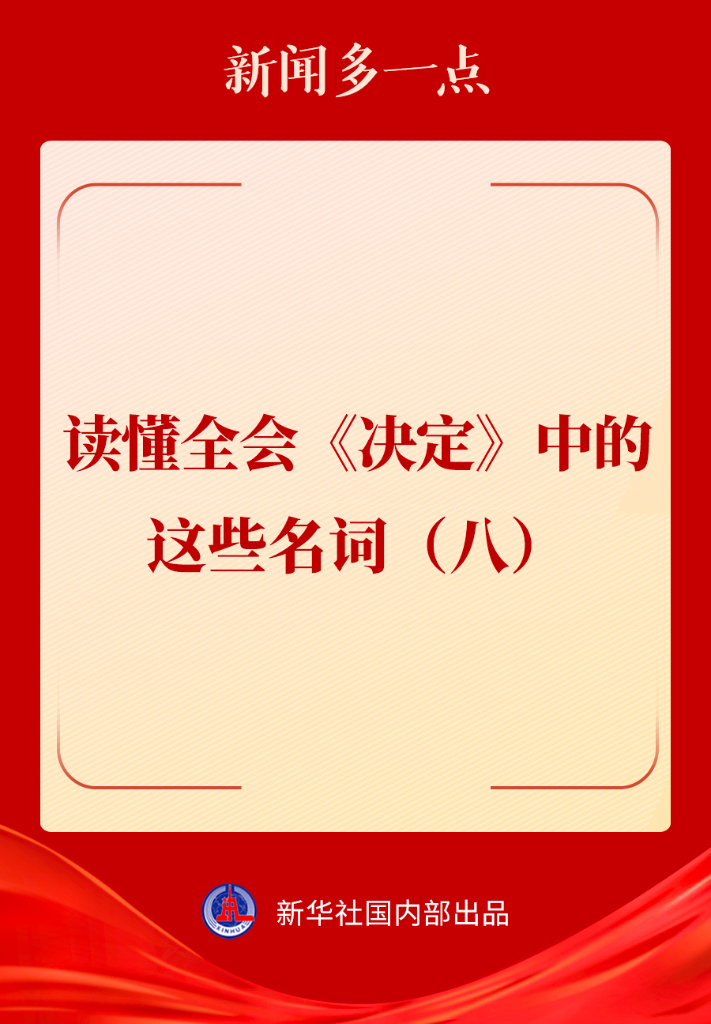 新闻多一点

读懂全会《决定》中的这些名词（八）

XINHUA

新华社国内部出品